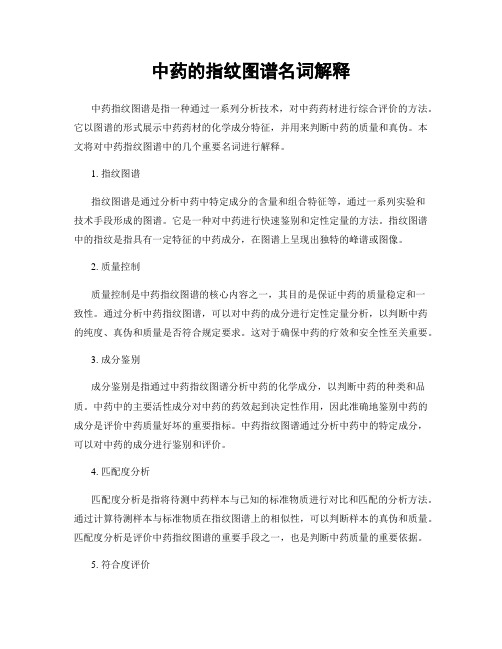 中药的指纹图谱名词解释

中药指纹图谱是指一种通过一系列分析技术，对中药药材进行综合评价的方法。它以图谱的形式展示中药药材的化学成分特征，并用来判断中药的质量和真伪。本文将对中药指纹图谱中的几个重要名词进行解释。

1. 指纹图谱

指纹图谱是通过分析中药中特定成分的含量和组合特征等，通过一系列实验和技术手段形成的图谱。它是一种对中药进行快速鉴别和定性定量的方法。指纹图谱中的指纹是指具有一定特征的中药成分，在图谱上呈现出独特的峰谱或图像。

2. 质量控制

质量控制是中药指纹图谱的核心内容之一，其目的是保证中药的质量稳定和一致性。通过分析中药指纹图谱，可以对中药的成分进行定性定量分析，以判断中药的纯度、真伪和质量是否符合规定要求。这对于确保中药的疗效和安全性至关重要。

3. 成分鉴别

成分鉴别是指通过中药指纹图谱分析中药的化学成分，以判断中药的种类和品质。中药中的主要活性成分对中药的药效起到决定性作用，因此准确地鉴别中药的成分是评价中药质量好坏的重要指标。中药指纹图谱通过分析中药中的特定成分，可以对中药的成分进行鉴别和评价。

4. 匹配度分析

匹配度分析是指将待测中药样本与已知的标准物质进行对比和匹配的分析方法。通过计算待测样本与标准物质在指纹图谱上的相似性，可以判断样本的真伪和质量。匹配度分析是评价中药指纹图谱的重要手段之一，也是判断中药质量的重要依据。

5. 符合度评价